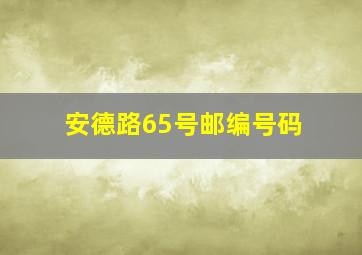 安德路65号邮编号码